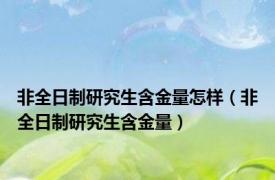 非全日制研究生含金量怎样（非全日制研究生含金量）